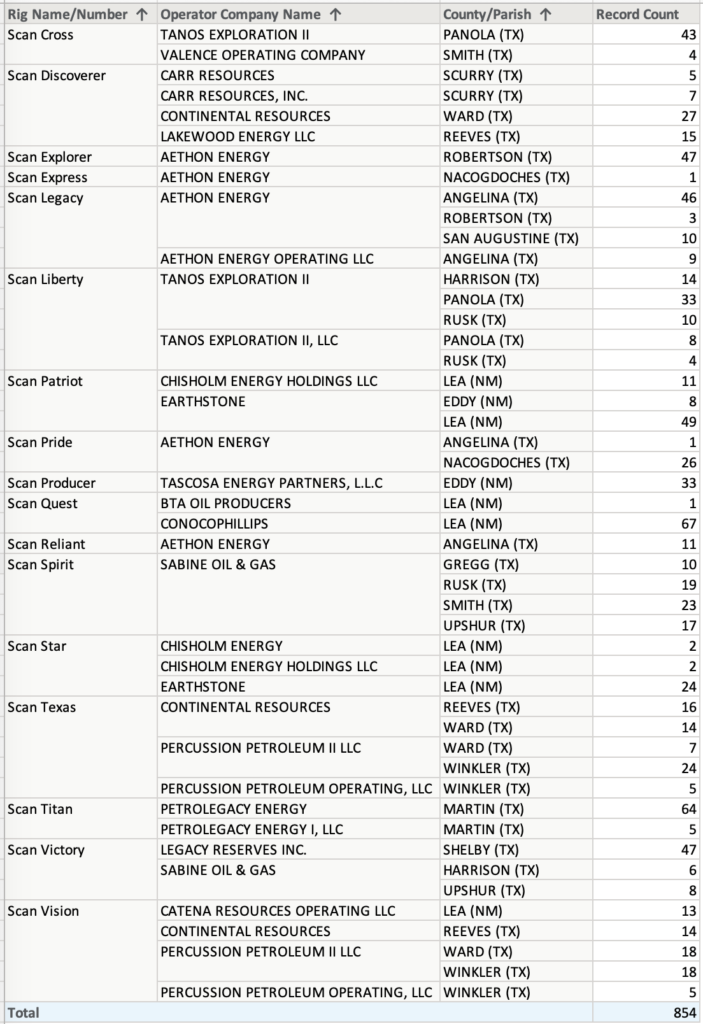 | Rig Name/Number ↑ | Operator Company Name ↑ | County/Parish ↑ | Record Count |
|---|---|---|---|
| Scan Cross | TANOS EXPLORATION II | PANOLA (TX) | 43 |
| | VALENCE OPERATING COMPANY | SMITH (TX) | 4 |
| Scan Discoverer | CARR RESOURCES | SCURRY (TX) | 5 |
| | CARR RESOURCES, INC. | SCURRY (TX) | 7 |
| | CONTINENTAL RESOURCES | WARD (TX) | 27 |
| | LAKEWOOD ENERGY LLC | REEVES (TX) | 15 |
| Scan Explorer | AETHON ENERGY | ROBERTSON (TX) | 47 |
| Scan Express | AETHON ENERGY | NACOGDOCHES (TX) | 1 |
| Scan Legacy | AETHON ENERGY | ANGELINA (TX) | 46 |
| | | ROBERTSON (TX) | 3 |
| | | SAN AUGUSTINE (TX) | 10 |
| | AETHON ENERGY OPERATING LLC | ANGELINA (TX) | 9 |
| Scan Liberty | TANOS EXPLORATION II | HARRISON (TX) | 14 |
| | | PANOLA (TX) | 33 |
| | | RUSK (TX) | 10 |
| | TANOS EXPLORATION II, LLC | PANOLA (TX) | 8 |
| | | RUSK (TX) | 4 |
| Scan Patriot | CHISHOLM ENERGY HOLDINGS LLC | LEA (NM) | 11 |
| | EARTHSTONE | EDDY (NM) | 8 |
| | | LEA (NM) | 49 |
| Scan Pride | AETHON ENERGY | ANGELINA (TX) | 1 |
| | | NACOGDOCHES (TX) | 26 |
| Scan Producer | TASCOSA ENERGY PARTNERS, L.L.C | EDDY (NM) | 33 |
| Scan Quest | BTA OIL PRODUCERS | LEA (NM) | 1 |
| | CONOCOPHILLIPS | LEA (NM) | 67 |
| Scan Reliant | AETHON ENERGY | ANGELINA (TX) | 11 |
| Scan Spirit | SABINE OIL & GAS | GREGG (TX) | 10 |
| | | RUSK (TX) | 19 |
| | | SMITH (TX) | 23 |
| | | UPSHUR (TX) | 17 |
| Scan Star | CHISHOLM ENERGY | LEA (NM) | 2 |
| | CHISHOLM ENERGY HOLDINGS LLC | LEA (NM) | 2 |
| | EARTHSTONE | LEA (NM) | 24 |
| Scan Texas | CONTINENTAL RESOURCES | REEVES (TX) | 16 |
| | | WARD (TX) | 14 |
| | PERCUSSION PETROLEUM II LLC | WARD (TX) | 7 |
| | | WINKLER (TX) | 24 |
| | PERCUSSION PETROLEUM OPERATING, LLC | WINKLER (TX) | 5 |
| Scan Titan | PETROLEGACY ENERGY | MARTIN (TX) | 64 |
| | PETROLEGACY ENERGY I, LLC | MARTIN (TX) | 5 |
| Scan Victory | LEGACY RESERVES INC. | SHELBY (TX) | 47 |
| | SABINE OIL & GAS | HARRISON (TX) | 6 |
| | | UPSHUR (TX) | 8 |
| Scan Vision | CATENA RESOURCES OPERATING LLC | LEA (NM) | 13 |
| | CONTINENTAL RESOURCES | REEVES (TX) | 14 |
| | PERCUSSION PETROLEUM II LLC | WARD (TX) | 18 |
| | | WINKLER (TX) | 18 |
| | PERCUSSION PETROLEUM OPERATING, LLC | WINKLER (TX) | 5 |
| Total | | | 854 |